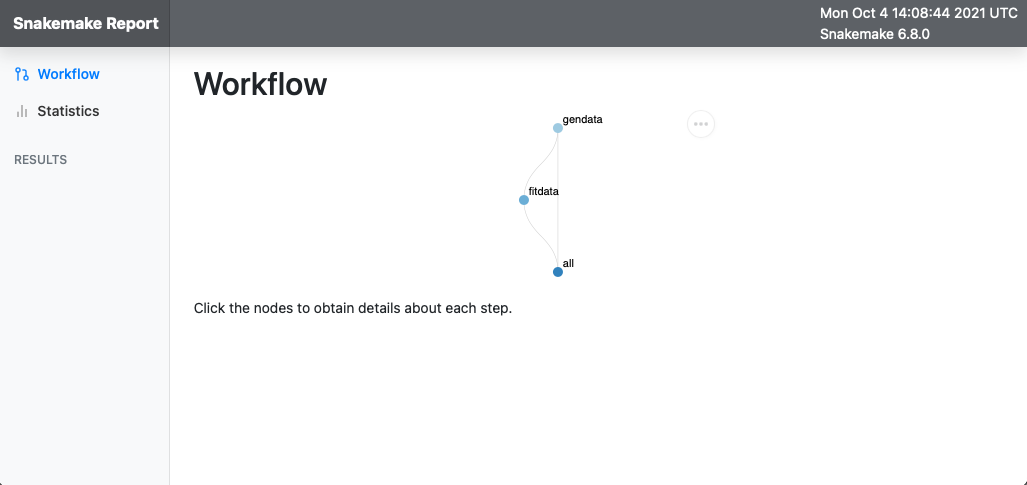 Snakemake Report

Mon Oct 4 14:08:44 2021 UTC
Snakemake 6.8.0

Workflow

Statistics

RESULTS

Workflow

gendata

fitdata

all

Click the nodes to obtain details about each step.